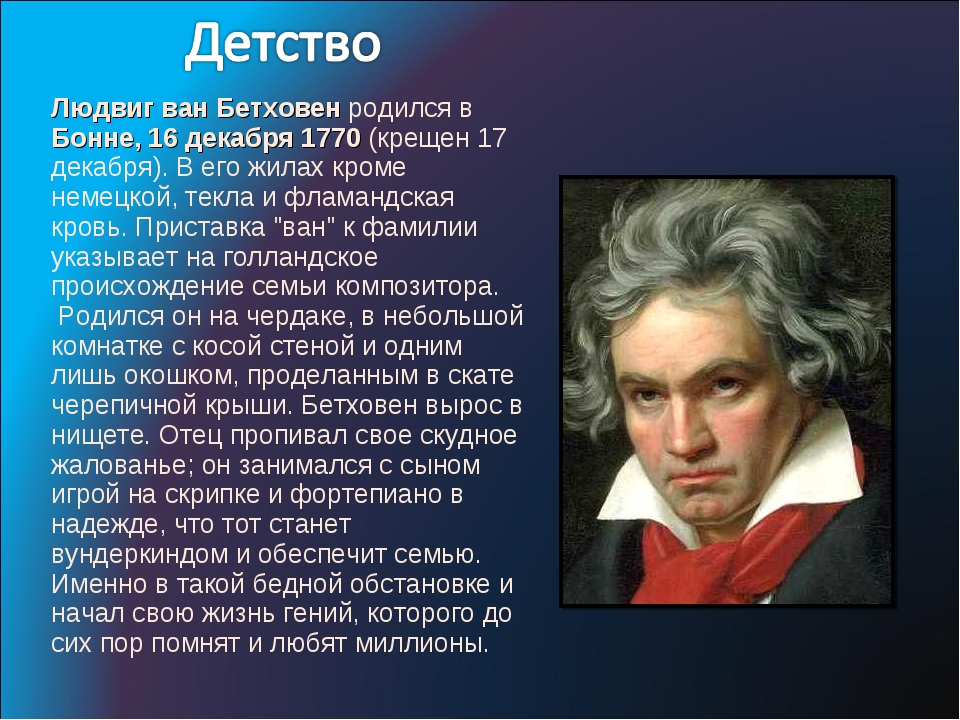 Детство

Людвиг ван Бетховен родился в Бонне, 16 декабря 1770 (крещен 17 декабря). В его жилах кроме немецкой, текла и фламандская кровь. Приставка "ван" к фамилии указывает на голландское происхождение семьи композитора.

Родился он на чердаке, в небольшой комнатке с косой стеной и одним лишь окошком, проделанным в скате черепичной крыши. Бетховен вырос в нищете. Отец пропивал свое скудное жалованье; он занимался с сыном игрой на скрипке и фортепиано в надежде, что тот станет вундеркиндом и обеспечит семью. Именно в такой бедной обстановке и начал свою жизнь гений, которого до сих пор помнят и любят миллионы.